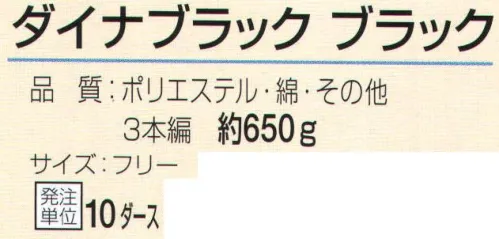 ダイナブラック ブラック

品　質：ポリエステル・綿・その他
3本編　約650ｇ

サイズ：フリー

発注単位 10ダース